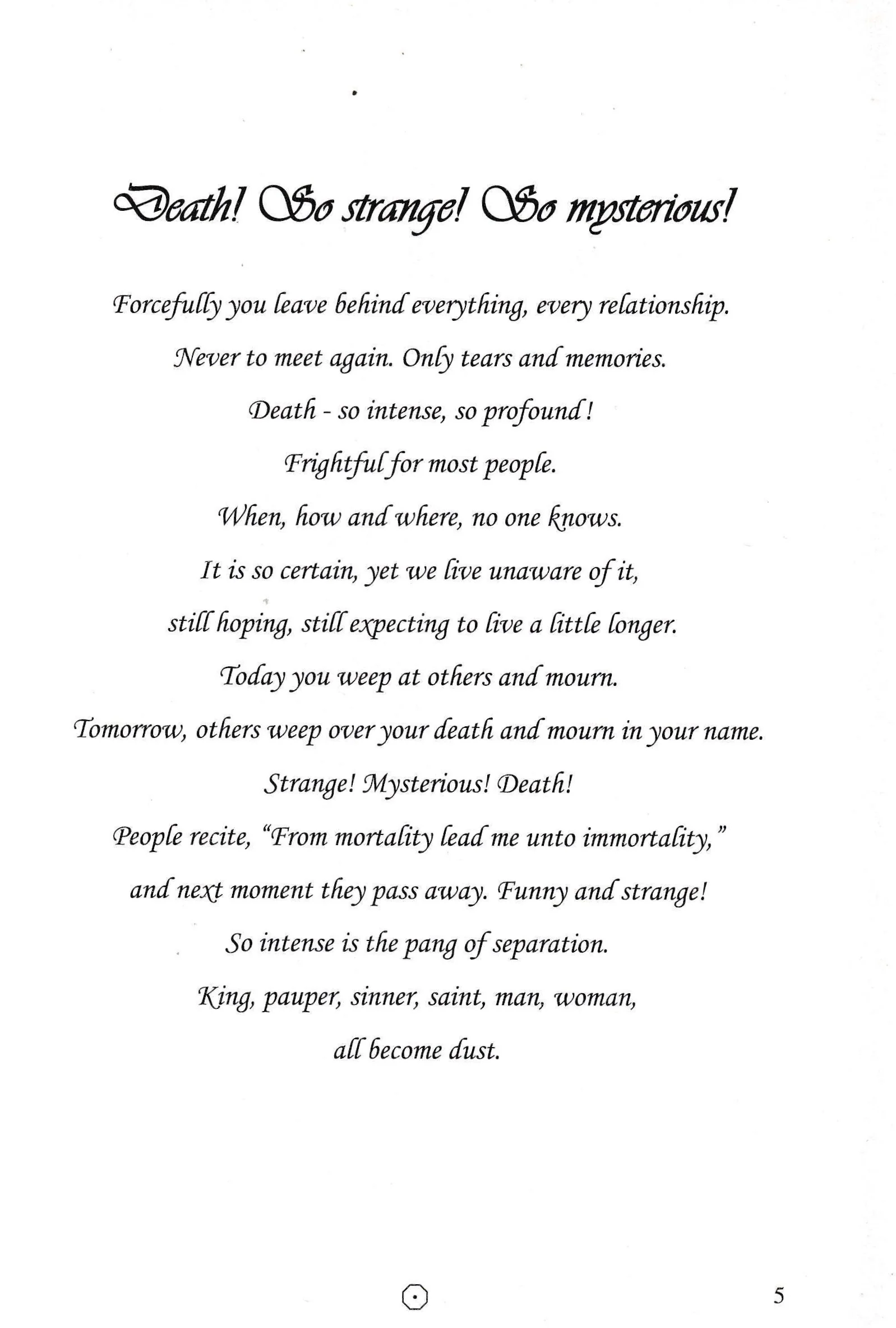 Death! So strange! So mysterious!

Forcefully you leave behind everything, every relationship.
Never to meet again. Only tears and memories.
Death - so intense, so profound!
Frightful for most people.
When, how and where, no one knows.
It is so certain, yet we live unaware of it,
still hoping, still expecting to live a little longer.
Today you weep at others and mourn.
Tomorrow, others weep over your death and mourn in your name.
Strange! Mysterious! Death!
People recite, "From mortality lead me unto immortality,"
and next moment they pass away. Funny and strange!
So intense is the pang of separation.
King, pauper, sinner, saint, man, woman,
all become dust.

5